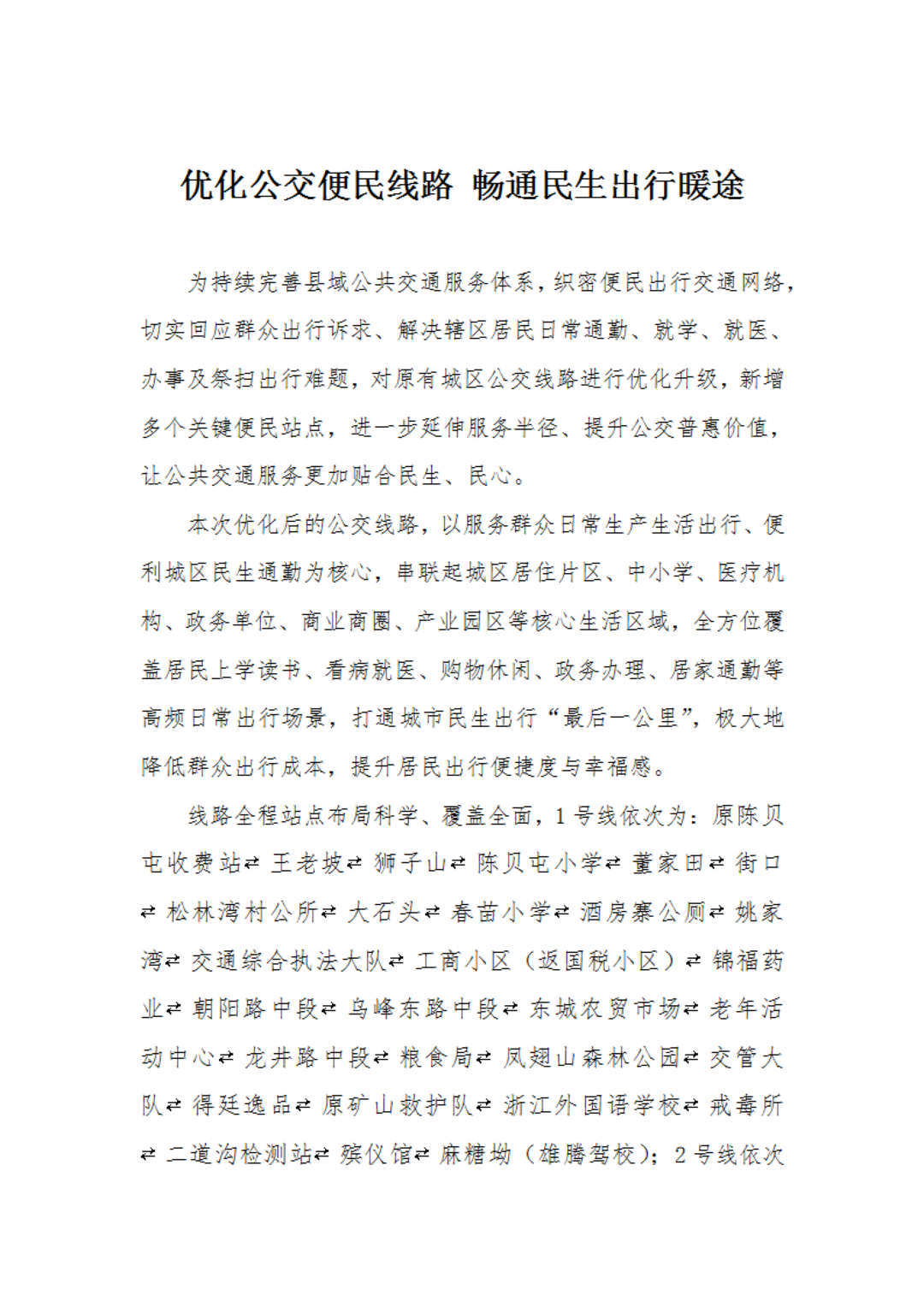 优化公交便民线路 畅通民生出行暖途

为持续完善县域公共交通服务体系，织密便民出行交通网络，切实回应群众出行诉求、解决辖区居民日常通勤、就学、就医、办事及祭扫出行难题，对原有城区公交线路进行优化升级，新增多个关键便民站点，进一步延伸服务半径、提升公交普惠价值，让公共交通服务更加贴合民生、民心。

本次优化后的公交线路，以服务群众日常生产生活出行、便利城区民生通勤为核心，串联起城区居住片区、中小学、医疗机构、政务单位、商业商圈、产业园区等核心生活区域，全方位覆盖居民上学读书、看病就医、购物休闲、政务办理、居家通勤等高频日常出行场景，打通城市民生出行“最后一公里”，极大地降低群众出行成本，提升居民出行便捷度与幸福感。

线路全程站点布局科学、覆盖全面，1号线依次为：原陈贝屯收费站⇄王老坡⇄狮子山⇄陈贝屯小学⇄董家田⇄街口⇄松林湾村公所⇄大石头⇄春苗小学⇄酒房寨公厕⇄姚家湾⇄交通综合执法大队⇄工商小区（返国税小区）⇄锦福药业⇄朝阳路中段⇄乌峰东路中段⇄东城农贸市场⇄老年活动中心⇄龙井路中段⇄粮食局⇄凤翅山森林公园⇄交管大队⇄得廷逸品⇄原矿山救护队⇄浙江外国语学校⇄戒毒所⇄二道沟检测站⇄殡仪馆⇄麻糖坳（雄腾驾校）；2号线依次